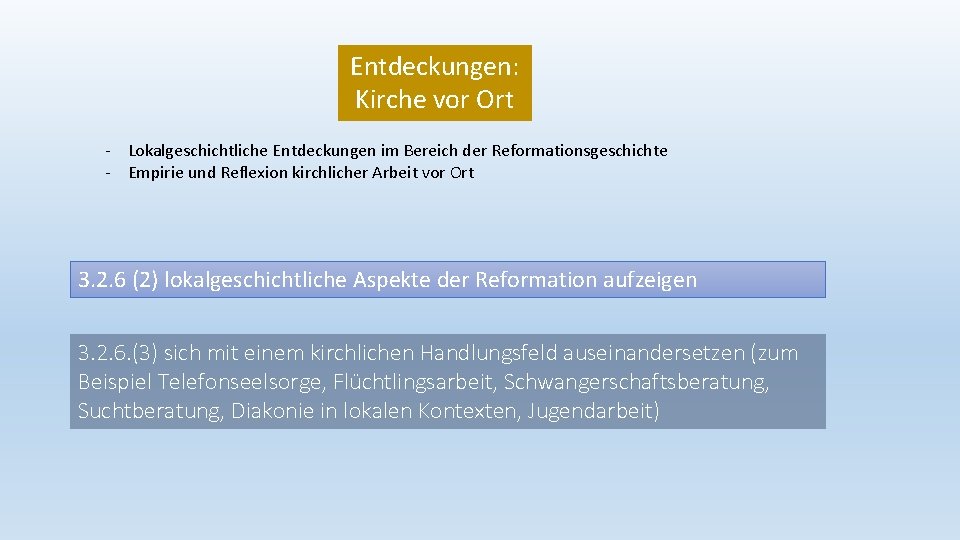 Entdeckungen:
Kirche vor Ort

- Lokalgeschichtliche Entdeckungen im Bereich der Reformationsgeschichte
- Empirie und Reflexion kirchlicher Arbeit vor Ort

3.2.6 (2) lokalgeschichtliche Aspekte der Reformation aufzeigen

3.2.6.(3) sich mit einem kirchlichen Handlungsfeld auseinandersetzen (zum Beispiel Telefonseelsorge, Flüchtlingsarbeit, Schwangerschaftsberatung, Suchtberatung, Diakonie in lokalen Kontexten, Jugendarbeit)